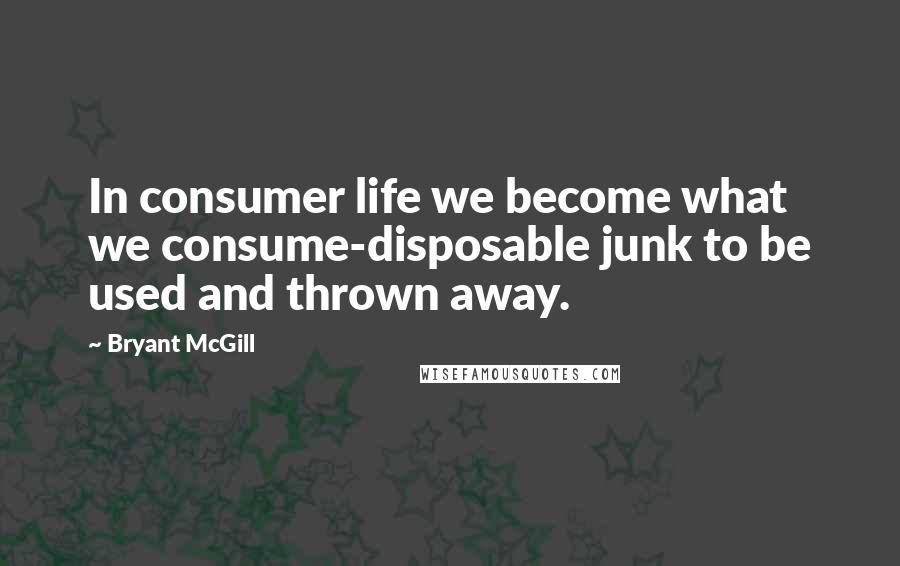 In consumer life we become what we consume-disposable junk to be used and thrown away.

~ Bryant McGill

WISEFAMOUSQUOTES.COM